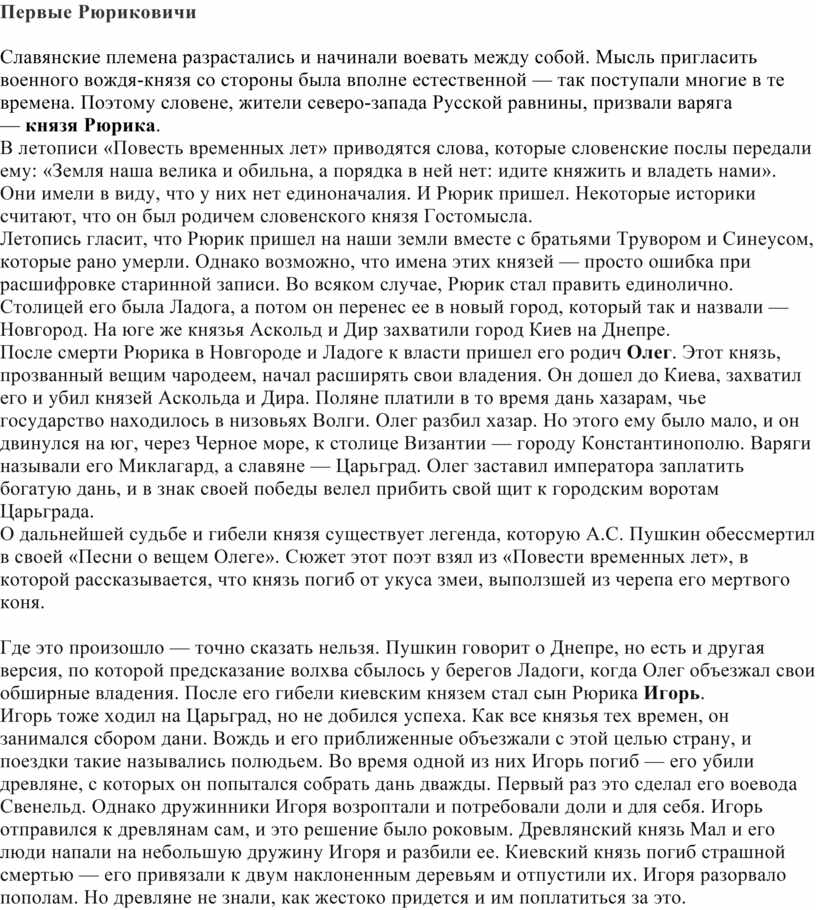 Первые Рюриковичи

Славянские племена разрастались и начинали воевать между собой. Мысль пригласить военного вождя-князя со стороны была вполне естественной — так поступали многие в те времена. Поэтому словене, жители северо-запада Русской равнины, призвали варяга — князя Рюрика.
В летописи «Повесть временных лет» приводятся слова, которые словенские послы передали ему: «Земля наша велика и обильна, а порядка в ней нет: идите княжить и владеть нами». Они имели в виду, что у них нет единоначалия. И Рюрик пришел. Некоторые историки считают, что он был родичем словенского князя Гостомысла.
Летопись гласит, что Рюрик пришел на наши земли вместе с братьями Трувором и Синеусом, которые рано умерли. Однако возможно, что имена этих князей — просто ошибка при расшифровке старинной записи. Во всяком случае, Рюрик стал править единолично. Столицей его была Ладога, а потом он перенес ее в новый город, который так и назвали — Новгород. На юге же князья Аскольд и Дир захватили город Киев на Днепре.
После смерти Рюрика в Новгороде и Ладоге к власти пришел его родич Олег. Этот князь, прозванный вещим чародеем, начал расширять свои владения. Он дошел до Киева, захватил его и убил князей Аскольда и Дира. Поляне платили в то время дань хазарам, чье государство находилось в низовьях Волги. Олег разбил хазар. Но этого ему было мало, и он двинулся на юг, через Черное море, к столице Византии — городу Константинополю. Варяги называли его Миклагард, а славяне — Царьград. Олег заставил императора заплатить богатую дань, и в знак своей победы велел прибить свой щит к городским воротам Царьграда.
О дальнейшей судьбе и гибели князя существует легенда, которую А.С. Пушкин обессмертил в своей «Песни о вещем Олеге». Сюжет этот поэт взял из «Повести временных лет», в которой рассказывается, что князь погиб от укуса змеи, выползшей из черепа его мертвого коня.

Где это произошло — точно сказать нельзя. Пушкин говорит о Днепре, но есть и другая версия, по которой предсказание волхва сбылось у берегов Ладоги, когда Олег объезжал свои обширные владения. После его гибели киевским князем стал сын Рюрика Игорь.
Игорь тоже ходил на Царьград, но не добился успеха. Как все князья тех времен, он занимался сбором дани. Вождь и его приближенные объезжали с этой целью страну, и поездки такие назывались полюдьем. Во время одной из них Игорь погиб — его убили древляне, с которых он попытался собрать дань дважды. Первый раз это сделал его воевода Свенельд. Однако дружинники Игоря возроптали и потребовали доли и для себя. Игорь отправился к древлянам сам, и это решение было роковым. Древлянский князь Мал и его люди напали на небольшую дружину Игоря и разбили ее. Киевский князь погиб страшной смертью — его привязали к двум наклоненным деревьям и отпустили их. Игоря разорвало пополам. Но древляне не знали, как жестоко придется и им поплатиться за это.